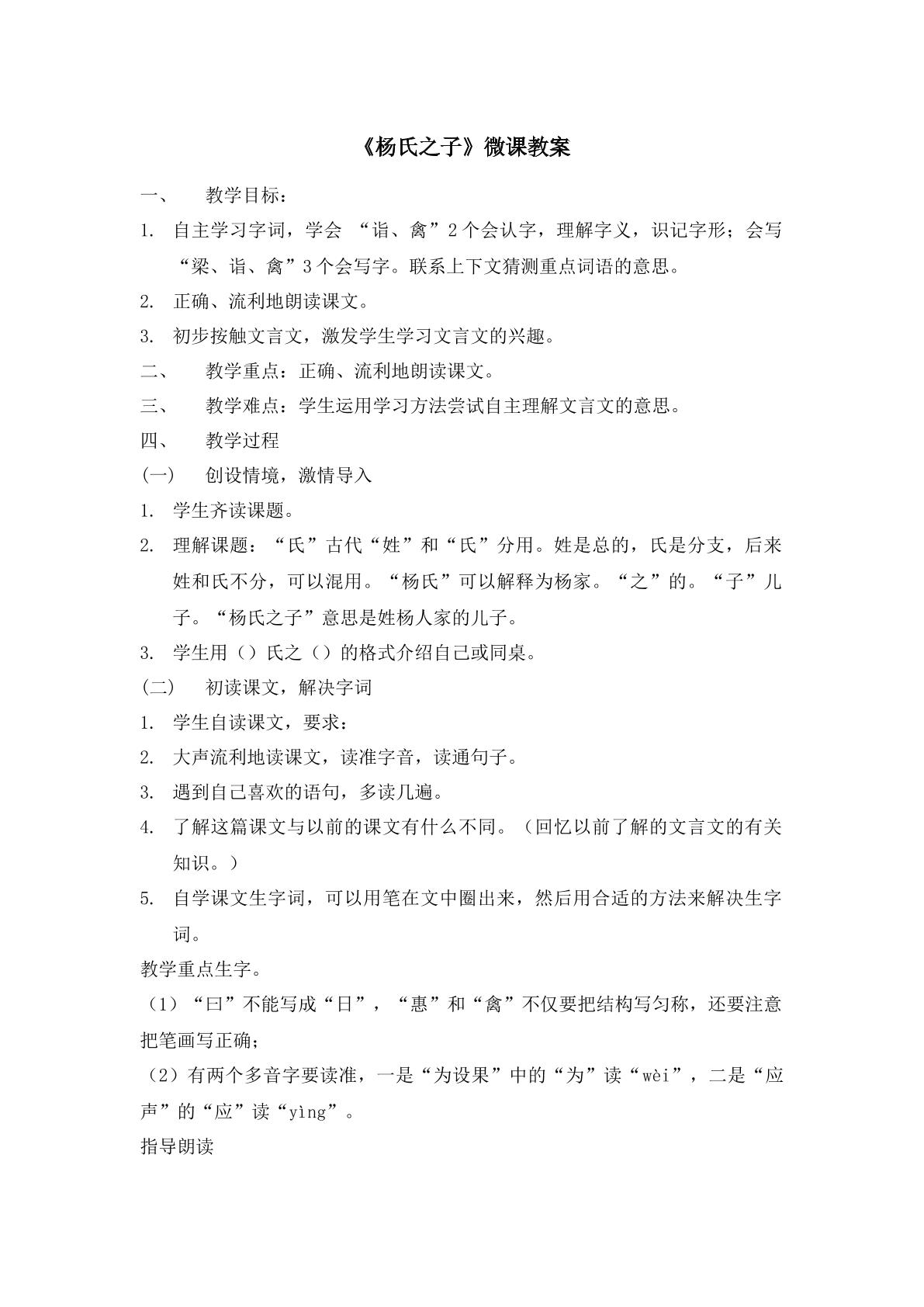 《杨氏之子》微课教案

一、 教学目标：

1. 自主学习字词，学会“诣、禽”2个会认字，理解字义，识记字形；会写“梁、诣、禽”3个会写字。联系上下文猜测重点词语的意思。

2. 正确、流利地朗读课文。

3. 初步按触文言文，激发学生学习文言文的兴趣。

二、 教学重点：正确、流利地朗读课文。

三、 教学难点：学生运用学习方法尝试自主理解文言文的意思。

四、 教学过程

(一) 创设情境，激情导入

1. 学生齐读课题。

2. 理解课题：“氏”古代“姓”和“氏”分用。姓是总的，氏是分支，后来姓和氏不分，可以混用。“杨氏”可以解释为杨家。“之”的。“子”儿子。“杨氏之子”意思是姓杨人家的儿子。

3. 学生用（）氏之（）的格式介绍自己或同桌。

(二) 初读课文，解决字词

1. 学生自读课文，要求：

2. 大声流利地读课文，读准字音，读通句子。

3. 遇到自己喜欢的语句，多读几遍。

4. 了解这篇课文与以前的课文有什么不同。（回忆以前了解的文言文的有关知识。）

5. 自学课文生字词，可以用笔在文中圈出来，然后用合适的方法来解决生字词。

教学重点生字。

（1）“曰”不能写成“日”，“惠”和“禽”不仅要把结构写匀称，还要注意把笔画写正确；

（2）有两个多音字要读准，一是“为设果”中的“为”读“wèi”，二是“应声”的“应”读“yìng”。

指导朗读